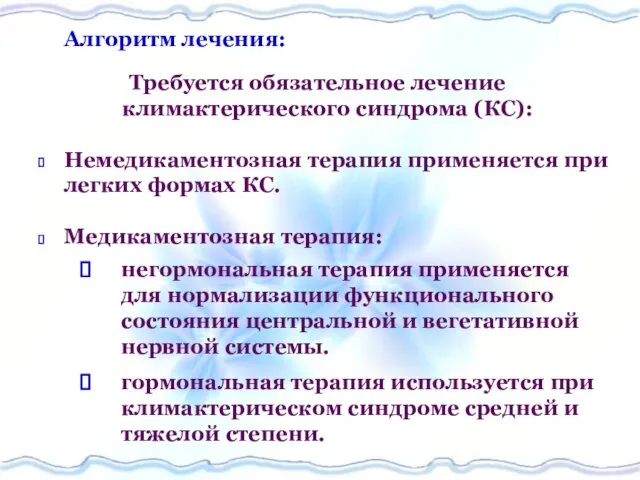 Алгоритм лечения:

Требуется обязательное лечение климактерического синдрома (КС):

Немедикаментозная терапия применяется при легких формах КС.

Медикаментозная терапия:

негормональная терапия применяется для нормализации функционального состояния центральной и вегетативной нервной системы.

гормональная терапия используется при климактерическом синдроме средней и тяжелой степени.